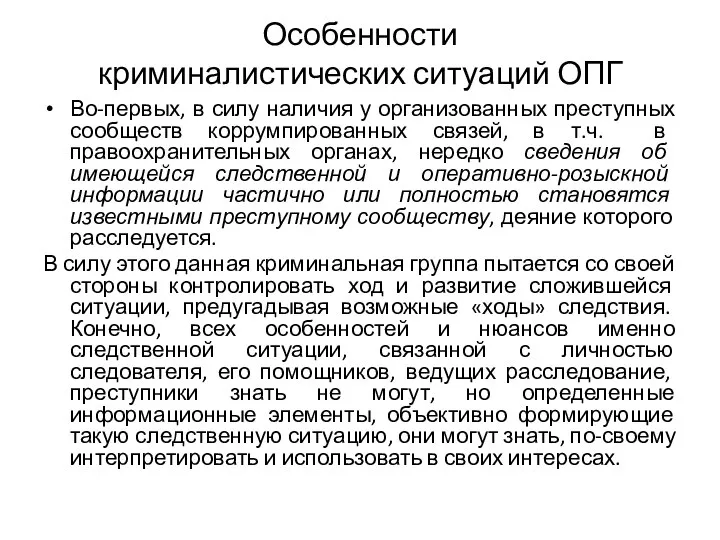 Особенности криминалистических ситуаций ОПГ

• Во-первых, в силу наличия у организованных преступных сообществ коррумпированных связей, в т.ч. в правоохранительных органах, нередко сведения об имеющейся следственной и оперативно-розыскной информации частично или полностью становятся известными преступному сообществу, деяние которого расследуется.

В силу этого данная криминальная группа пытается со своей стороны контролировать ход и развитие сложившейся ситуации, предугадывая возможные «ходы» следствия. Конечно, всех особенностей и нюансов именно следственной ситуации, связанной с личностью следователя, его помощников, ведущих расследование, преступники знать не могут, но определенные информационные элементы, объективно формирующие такую следственную ситуацию, они могут знать, по-своему интерпретировать и использовать в своих интересах.